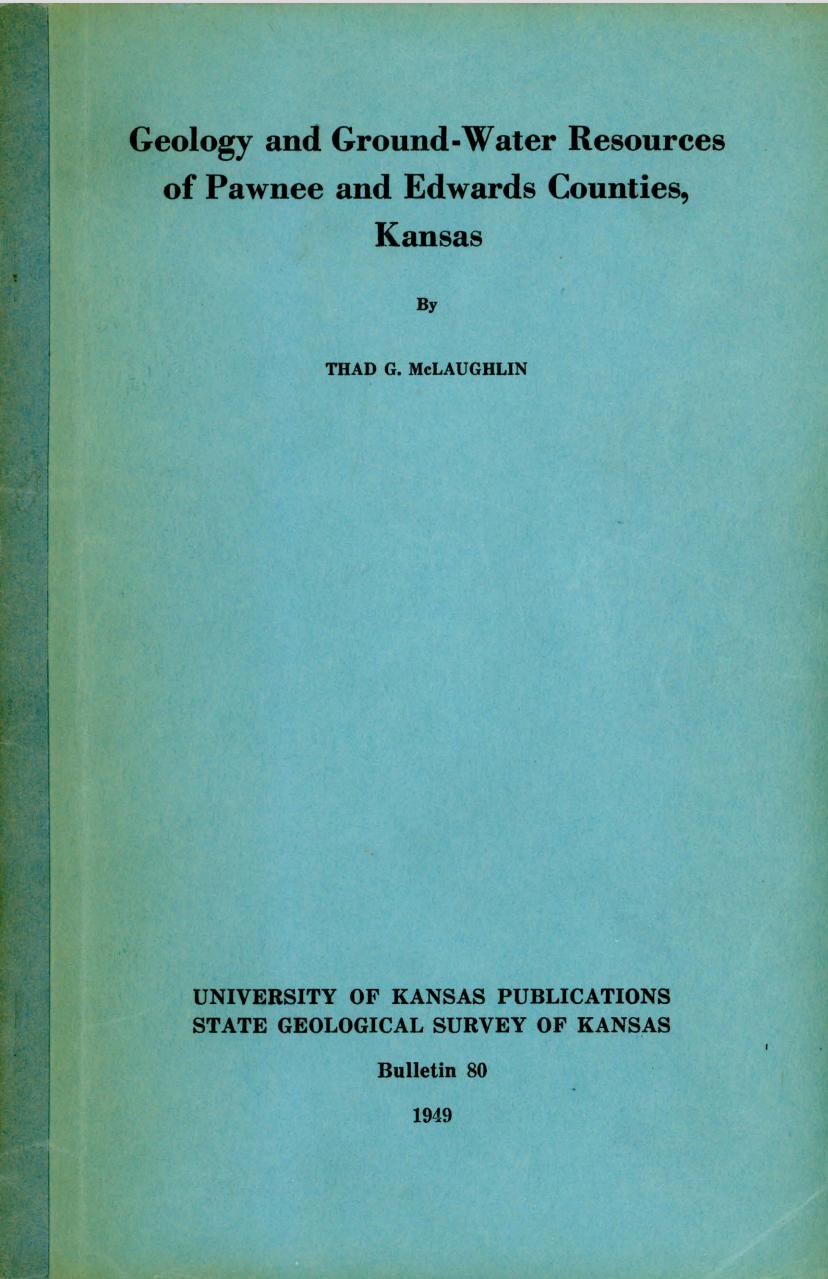 Geology and Ground-Water Resources of Pawnee and Edwards Counties, Kansas

By

THAD G. McLAUGHLIN

UNIVERSITY OF KANSAS PUBLICATIONS
STATE GEOLOGICAL SURVEY OF KANSAS

Bulletin 80

1949